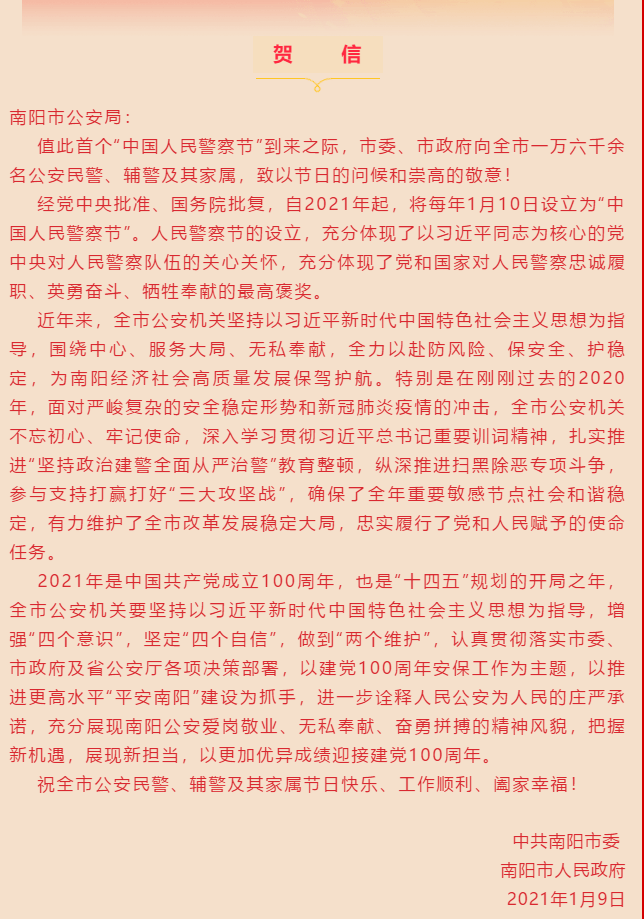 贺　信

南阳市公安局：

值此首个“中国人民警察节”到来之际，市委、市政府向全市一万六千余名公安民警、辅警及其家属，致以节日的问候和崇高的敬意！

经党中央批准、国务院批复，自2021年起，将每年1月10日设立为“中国人民警察节”。人民警察节的设立，充分体现了以习近平同志为核心的党中央对人民警察队伍的关心关怀，充分体现了党和国家对人民警察忠诚履职、英勇奋斗、牺牲奉献的最高褒奖。

近年来，全市公安机关坚持以习近平新时代中国特色社会主义思想为指导，围绕中心、服务大局、无私奉献，全力以赴防风险、保安全、护稳定，为南阳经济社会高质量发展保驾护航。特别是在刚刚过去的2020年，面对严峻复杂的安全稳定形势和新冠肺炎疫情的冲击，全市公安机关不忘初心、牢记使命，深入学习贯彻习近平总书记重要训词精神，扎实推进“坚持政治建警全面从严治警”教育整顿，纵深推进扫黑除恶专项斗争，参与支持打赢打好“三大攻坚战”，确保了全年重要敏感节点社会和谐稳定，有力维护了全市改革发展稳定大局，忠实履行了党和人民赋予的使命任务。

2021年是中国共产党成立100周年，也是“十四五”规划的开局之年，全市公安机关要坚持以习近平新时代中国特色社会主义思想为指导，增强“四个意识”，坚定“四个自信”，做到“两个维护”，认真贯彻落实市委、市政府及省公安厅各项决策部署，以建党100周年安保工作为主题，以推进更高水平“平安南阳”建设为抓手，进一步诠释人民公安为人民的庄严承诺，充分展现南阳公安爱岗敬业、无私奉献、奋勇拼搏的精神风貌，把握新机遇，展现新担当，以更加优异成绩迎接建党100周年。

祝全市公安民警、辅警及其家属节日快乐、工作顺利、阖家幸福！

中共南阳市委
南阳市人民政府
2021年1月9日